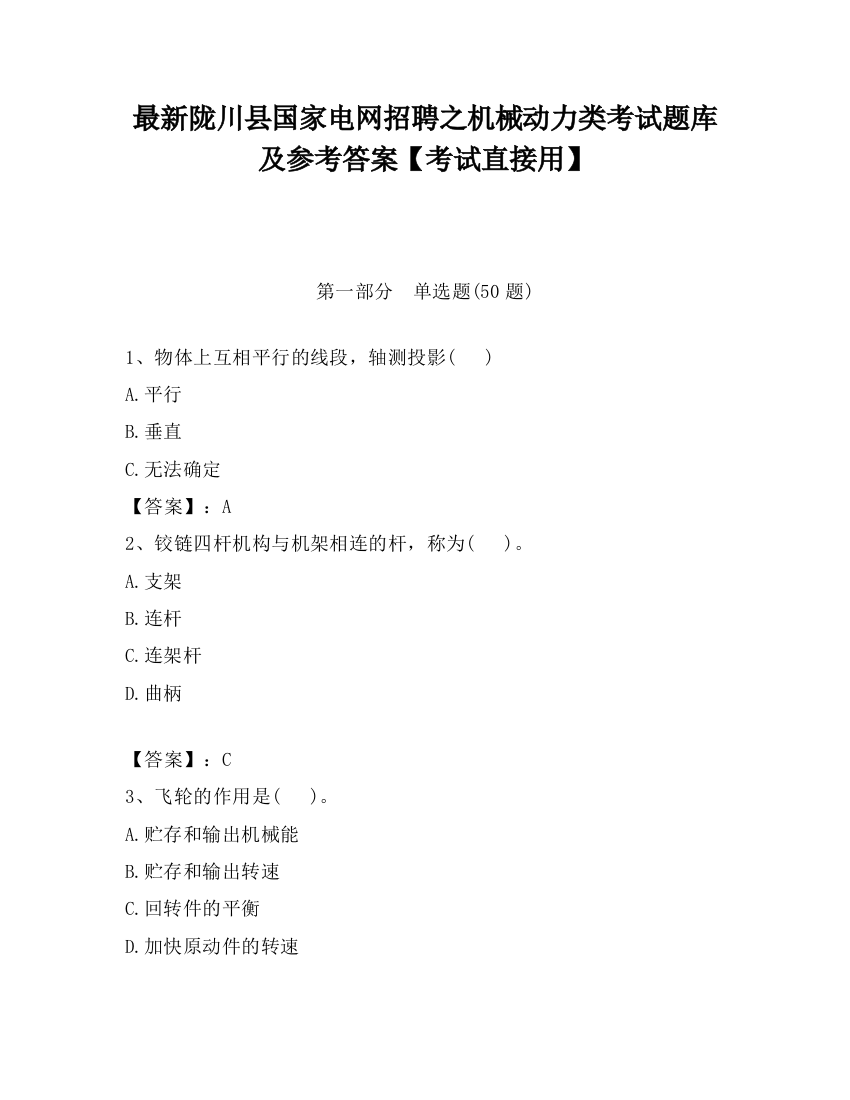 最新陇川县国家电网招聘之机械动力类考试题库及参考答案【考试直接用】

第一部分　单选题(50 题)

1、物体上互相平行的线段，轴测投影(　　)

A.平行

B.垂直

C.无法确定

【答案】：A

2、铰链四杆机构与机架相连的杆，称为(　　)。

A.支架

B.连杆

C.连架杆

D.曲柄

【答案】：C

3、飞轮的作用是(　　)。

A.贮存和输出机械能

B.贮存和输出转速

C.回转件的平衡

D.加快原动件的转速